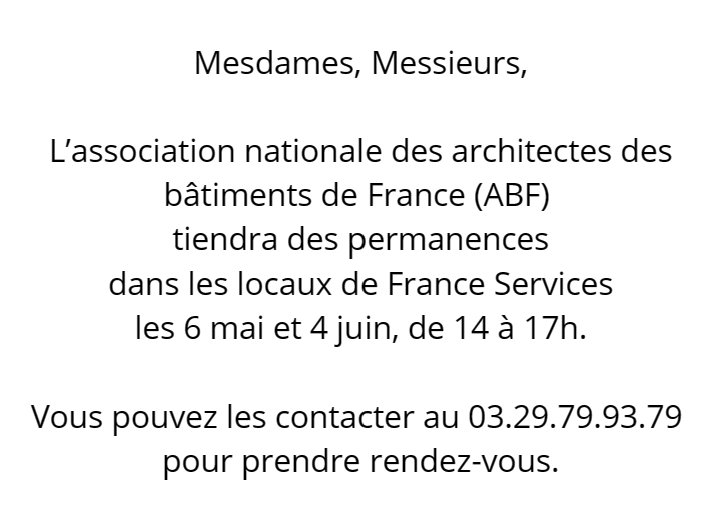 Mesdames, Messieurs,

L’association nationale des architectes des bâtiments de France (ABF) tiendra des permanences dans les locaux de France Services les 6 mai et 4 juin, de 14 à 17h.

Vous pouvez les contacter au 03.29.79.93.79 pour prendre rendez-vous.